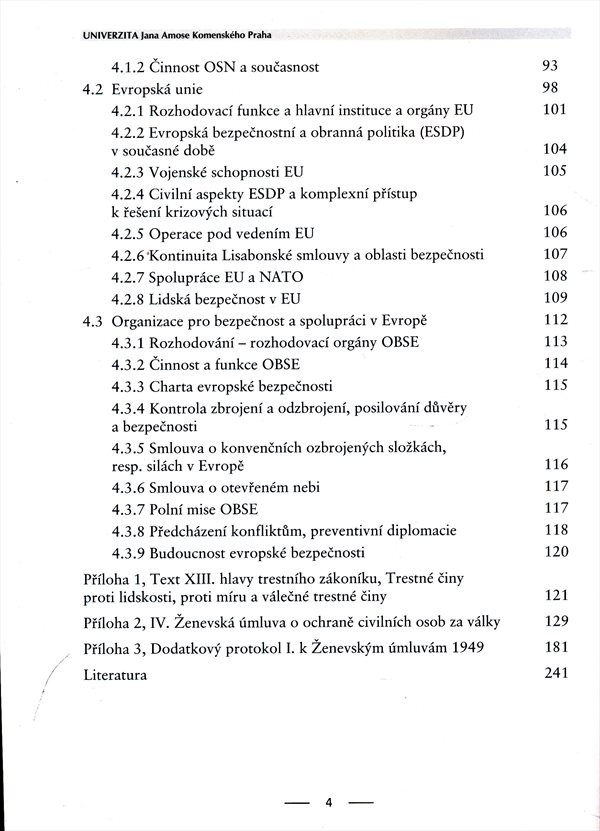 UNIVERZITA Jana Amose Komenského Praha

4.1.2 Činnost OSN a současnost 93
4.2 Evropská unie 98
4.2.1 Rozhodovací funkce a hlavní instituce a orgány EU 101
4.2.2 Evropská bezpečnostní a obranná politika (ESDP) v současné době 104
4.2.3 Vojenské schopnosti EU 105
4.2.4 Civilní aspekty ESDP a komplexní přístup k řešení krizových situací 106
4.2.5 Operace pod vedením EU 106
4.2.6 Kontinuita Lisabonské smlouvy a oblasti bezpečnosti 107
4.2.7 Spolupráce EU a NATO 108
4.2.8 Lidská bezpečnost v EU 109
4.3 Organizace pro bezpečnost a spolupráci v Evropě 112
4.3.1 Rozhodování – rozhodovací orgány OBSE 113
4.3.2 Činnost a funkce OBSE 114
4.3.3 Charta evropské bezpečnosti 115
4.3.4 Kontrola zbrojení a odzbrojení, posilování důvěry a bezpečnosti 115
4.3.5 Smlouva o konvenčních ozbrojených složkách, resp. silách v Evropě 116
4.3.6 Smlouva o otevřeném nebi 117
4.3.7 Polní mise OBSE 117
4.3.8 Předcházení konfliktům, preventivní diplomacie 118
4.3.9 Budoucnost evropské bezpečnosti 120

Příloha 1, Text XIII. hlavy trestního zákoníku, Trestné činy proti lidskosti, proti míru a válečné trestné činy 121

Příloha 2, IV. Ženevská úmluva o ochraně civilních osob za války 129

Příloha 3, Dodatkový protokol I. k Ženevským úmluvám 1949 181

Literatura 241

— 4 —